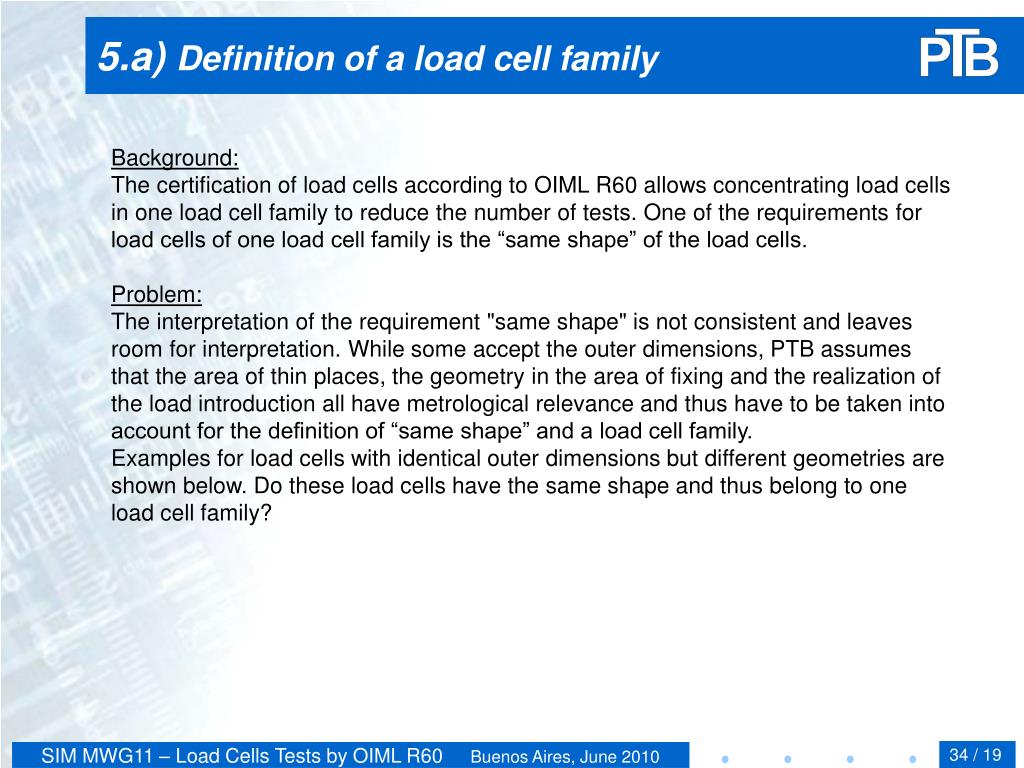 5.a) Definition of a load cell family

PTB

Background:
The certification of load cells according to OIML R60 allows concentrating load cells in one load cell family to reduce the number of tests. One of the requirements for load cells of one load cell family is the “same shape” of the load cells.

Problem:
The interpretation of the requirement "same shape" is not consistent and leaves room for interpretation. While some accept the outer dimensions, PTB assumes that the area of thin places, the geometry in the area of fixing and the realization of the load introduction all have metrological relevance and thus have to be taken into account for the definition of “same shape” and a load cell family.
Examples for load cells with identical outer dimensions but different geometries are shown below. Do these load cells have the same shape and thus belong to one load cell family?

SIM MWG11 – Load Cells Tests by OIML R60 Buenos Aires, June 2010

34 / 19